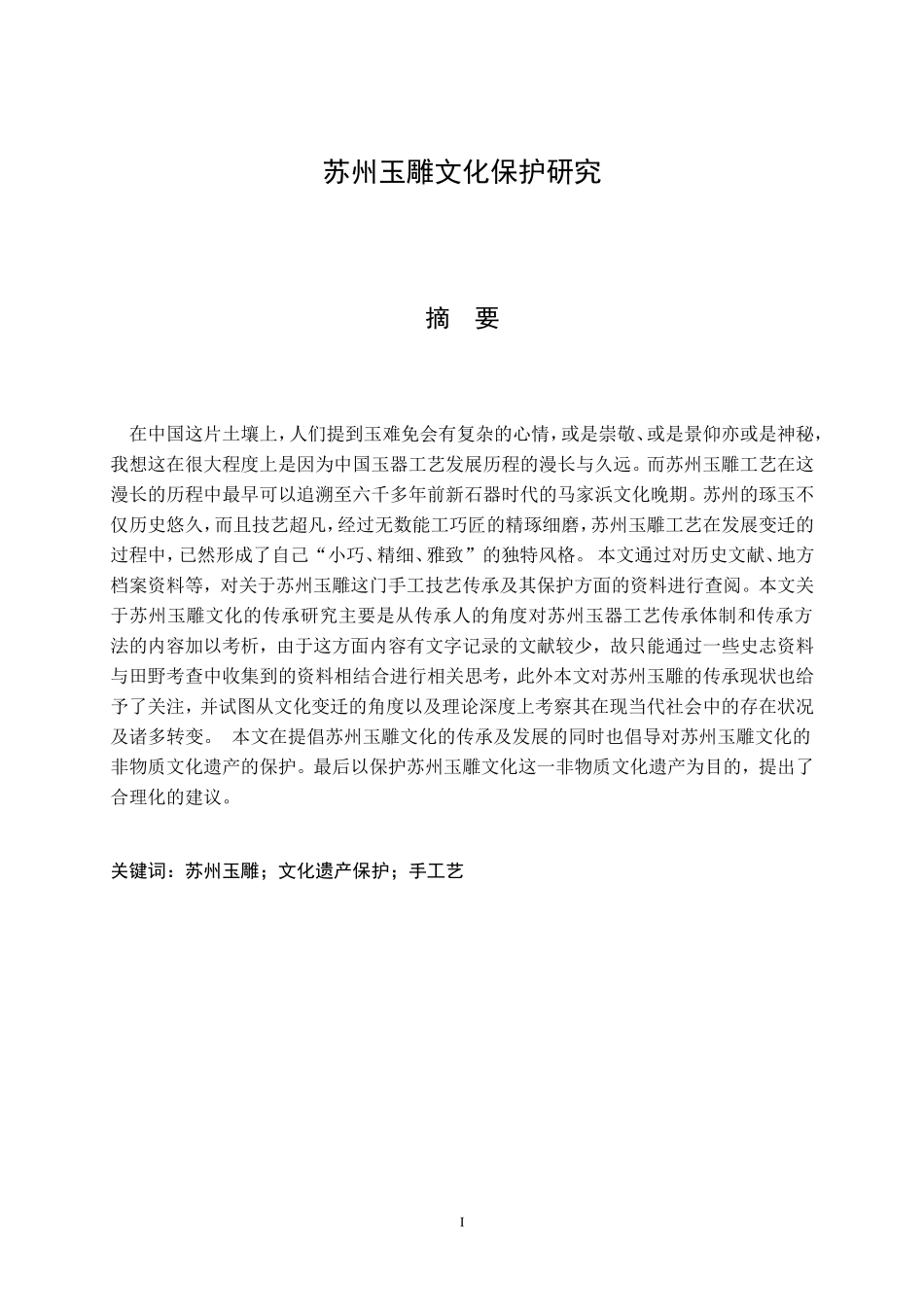 苏州玉雕文化保护研究

摘　要

在中国这片土壤上，人们提到玉难免会有复杂的心情，或是崇敬、或是景仰亦或是神秘，我想这在很大程度上是因为中国玉器工艺发展历程的漫长与久远。而苏州玉雕工艺在这漫长的历程中最早可以追溯至六千多年前新石器时代的马家浜文化晚期。苏州的琢玉不仅历史悠久，而且技艺超凡，经过无数能工巧匠的精琢细磨，苏州玉雕工艺在发展变迁的过程中，已然形成了自己“小巧、精细、雅致”的独特风格。 本文通过对历史文献、地方档案资料等，对关于苏州玉雕这门手工技艺传承及其保护方面的资料进行查阅。本文关于苏州玉雕文化的传承研究主要是从传承人的角度对苏州玉器工艺传承体制和传承方法的内容加以考析，由于这方面内容有文字记录的文献较少，故只能通过一些史志资料与田野考查中收集到的资料相结合进行相关思考，此外本文对苏州玉雕的传承现状也给予了关注，并试图从文化变迁的角度以及理论深度上考察其在现当代社会中的存在状况及诸多转变。 本文在提倡苏州玉雕文化的传承及发展的同时也倡导对苏州玉雕文化的非物质文化遗产的保护。最后以保护苏州玉雕文化这一非物质文化遗产为目的，提出了合理化的建议。

关键词：苏州玉雕；文化遗产保护；手工艺

I